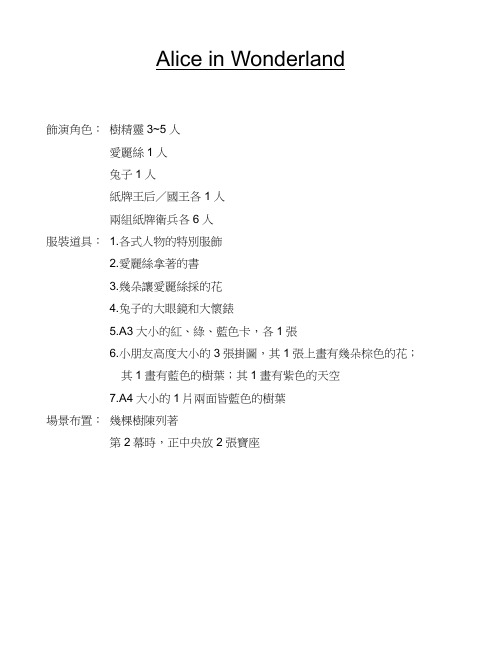 Alice in Wonderland

飾演角色： 樹精靈 3~5 人

愛麗絲 1 人

兔子 1 人

紙牌王后／國王各 1 人

兩組紙牌衛兵各 6 人

服裝道具： 1.各式人物的特別服飾

2.愛麗絲拿著的書

3.幾朵讓愛麗絲採的花

4.兔子的大眼鏡和大懷錶

5.A3 大小的紅、綠、藍色卡，各 1 張

6.小朋友高度大小的 3 張掛圖，其 1 張上畫有幾朵棕色的花；其 1 畫有藍色的樹葉；其 1 畫有紫色的天空

7.A4 大小的 1 片兩面皆藍色的樹葉

場景布置： 幾棵樹陳列著

第 2 幕時，正中央放 2 張寶座